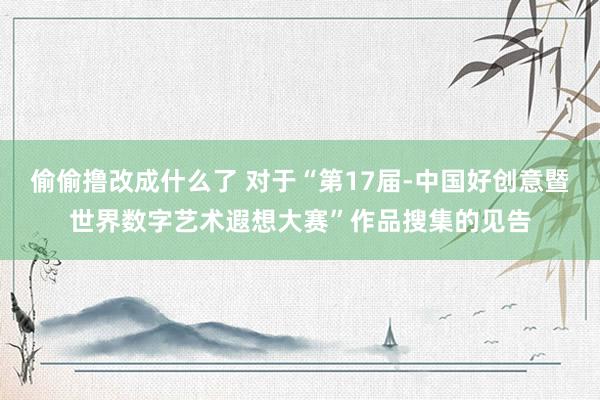 偷偷撸改成什么了 对于“第17届-中国好创意暨世界数字艺术遐想大赛”作品搜集的见告